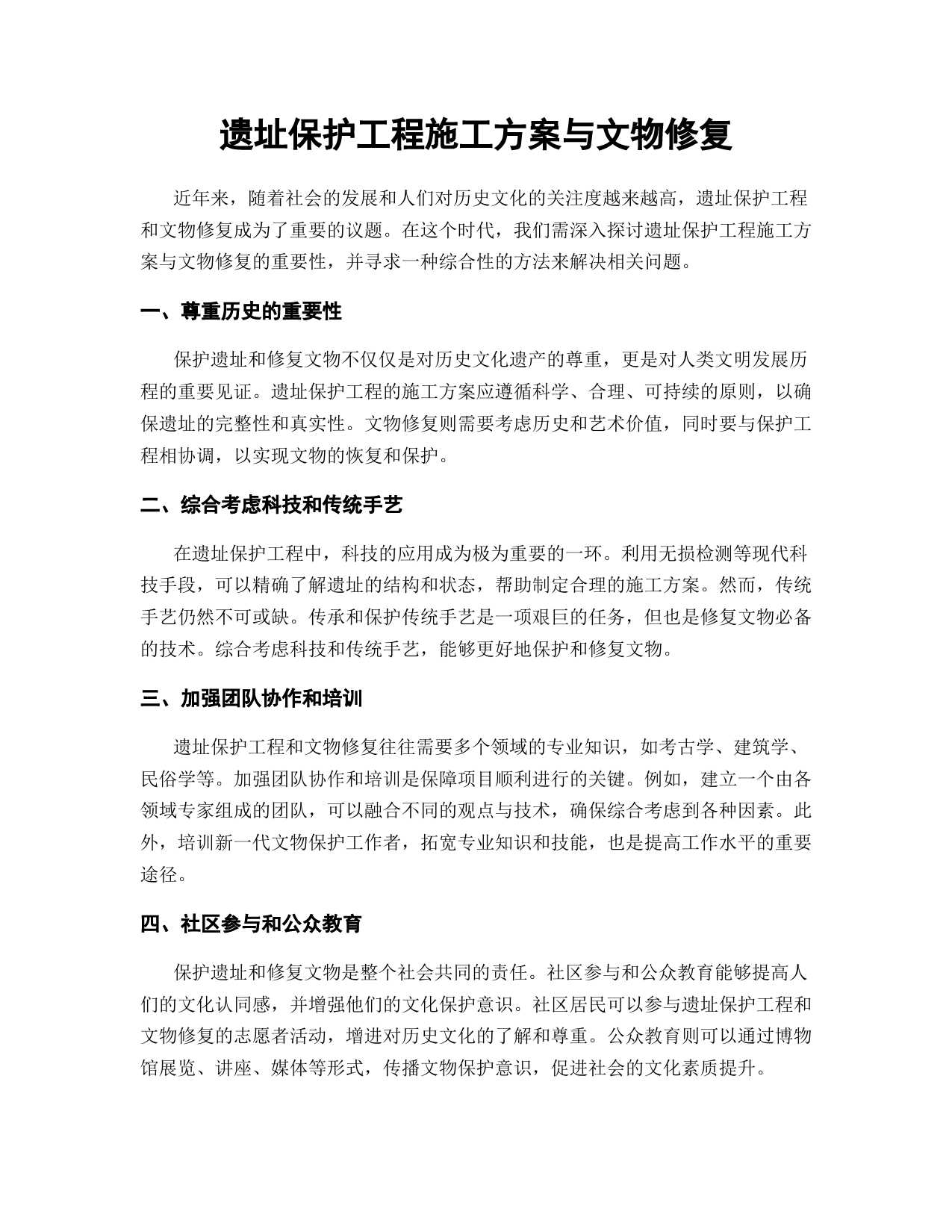 遗址保护工程施工方案与文物修复

近年来，随着社会的发展和人们对历史文化的关注度越来越高，遗址保护工程和文物修复成为了重要的议题。在这个时代，我们需深入探讨遗址保护工程施工方案与文物修复的重要性，并寻求一种综合性的方法来解决相关问题。

一、尊重历史的重要性

保护遗址和修复文物不仅仅是对历史文化遗产的尊重，更是对人类文明发展历程的重要见证。遗址保护工程的施工方案应遵循科学、合理、可持续的原则，以确保遗址的完整性和真实性。文物修复则需要考虑历史和艺术价值，同时要与保护工程相协调，以实现文物的恢复和保护。

二、综合考虑科技和传统手艺

在遗址保护工程中，科技的应用成为极为重要的一环。利用无损检测等现代科技手段，可以精确了解遗址的结构和状态，帮助制定合理的施工方案。然而，传统手艺仍然不可或缺。传承和保护传统手艺是一项艰巨的任务，但也是修复文物必备的技术。综合考虑科技和传统手艺，能够更好地保护和修复文物。

三、加强团队协作和培训

遗址保护工程和文物修复往往需要多个领域的专业知识，如考古学、建筑学、民俗学等。加强团队协作和培训是保障项目顺利进行的关键。例如，建立一个由各领域专家组成的团队，可以融合不同的观点与技术，确保综合考虑到各种因素。此外，培训新一代文物保护工作者，拓宽专业知识和技能，也是提高工作水平的重要途径。

四、社区参与和公众教育

保护遗址和修复文物是整个社会共同的责任。社区参与和公众教育能够提高人们的文化认同感，并增强他们的文化保护意识。社区居民可以参与遗址保护工程和文物修复的志愿者活动，增进对历史文化的了解和尊重。公众教育则可以通过博物馆展览、讲座、媒体等形式，传播文物保护意识，促进社会的文化素质提升。